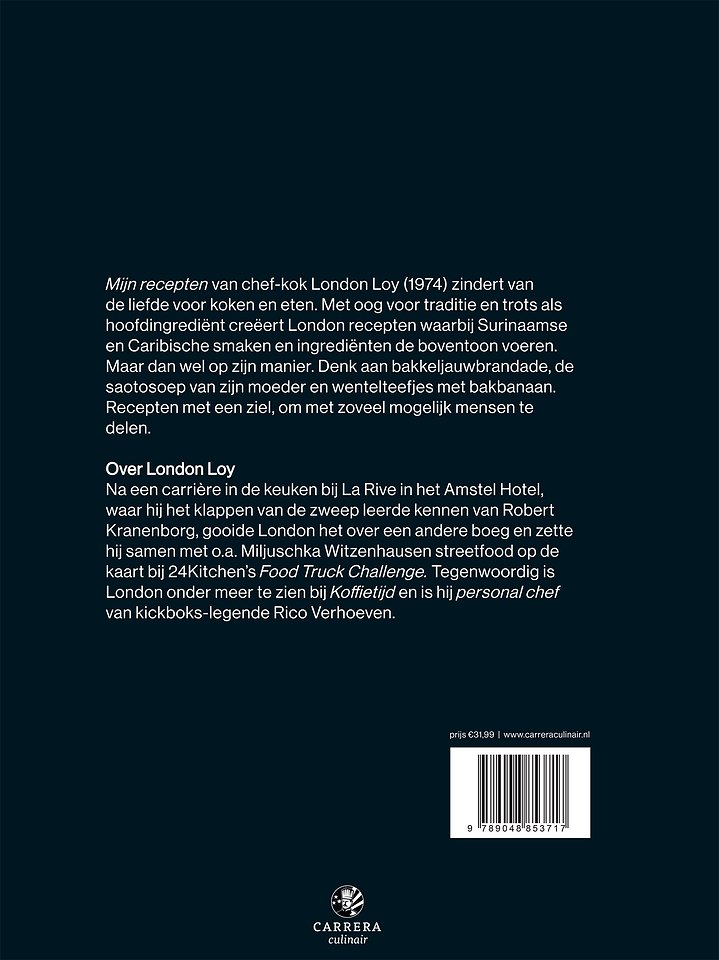 Mijn recepten van chef-kok London Loy (1974) zindert van de liefde voor koken en eten. Met oog voor traditie en trots als hoofdingrediënt creëert London recepten waarbij Surinaamse en Caribische smaken en ingrediënten de boventoon voeren. Maar dan wel op zijn manier. Denk aan bakkeljauwbrandade, de saotosoep van zijn moeder en wentelteefjes met bakbanaan. Recepten met een ziel, om met zoveel mogelijk mensen te delen.

Over London Loy
Na een carrière in de keuken bij La Rive in het Amstel Hotel, waar hij het klappen van de zweep leerde kennen van Robert Kranenborg, gooide London het over een andere boeg en zette hij samen met o.a. Miljuschka Witzenhausen streetfood op de kaart bij 24Kitchen's Food Truck Challenge. Tegenwoordig is London onder meer te zien bij Koffietijd en is hij personal chef van kickboks-legende Rico Verhoeven.

prijs €31,99 | www.carreraculinair.nl

9 789048 853717

CARRERA
culinair